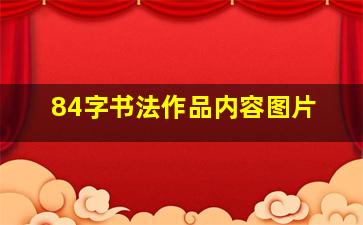 84字书法作品内容图片